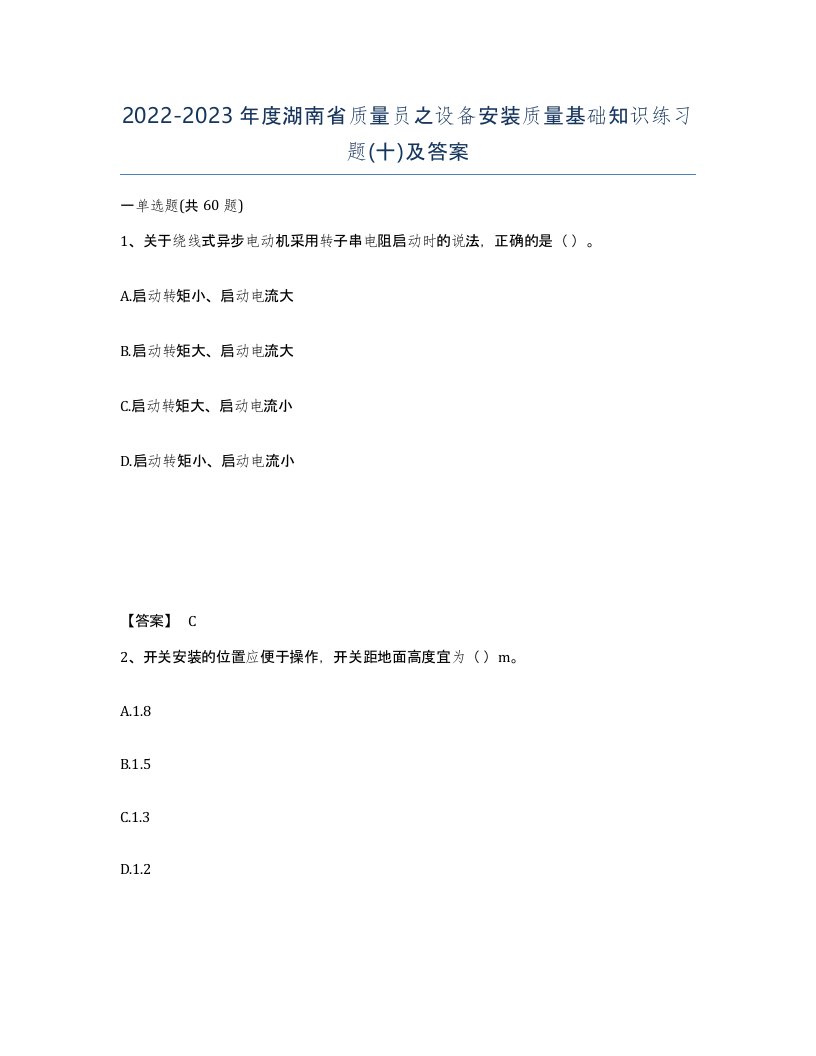 2022-2023年度湖南省质量员之设备安装质量基础知识练习题(十)及答案

一单选题(共 60 题)

1、关于绕线式异步电动机采用转子串电阻启动时的说法，正确的是（ ）。

A.启动转矩小、启动电流大

B.启动转矩大、启动电流大

C.启动转矩大、启动电流小

D.启动转矩小、启动电流小

【答案】 C

2、开关安装的位置应便于操作，开关距地面高度宜为（ ）m。

A.1.8

B.1.5

C.1.3

D.1.2